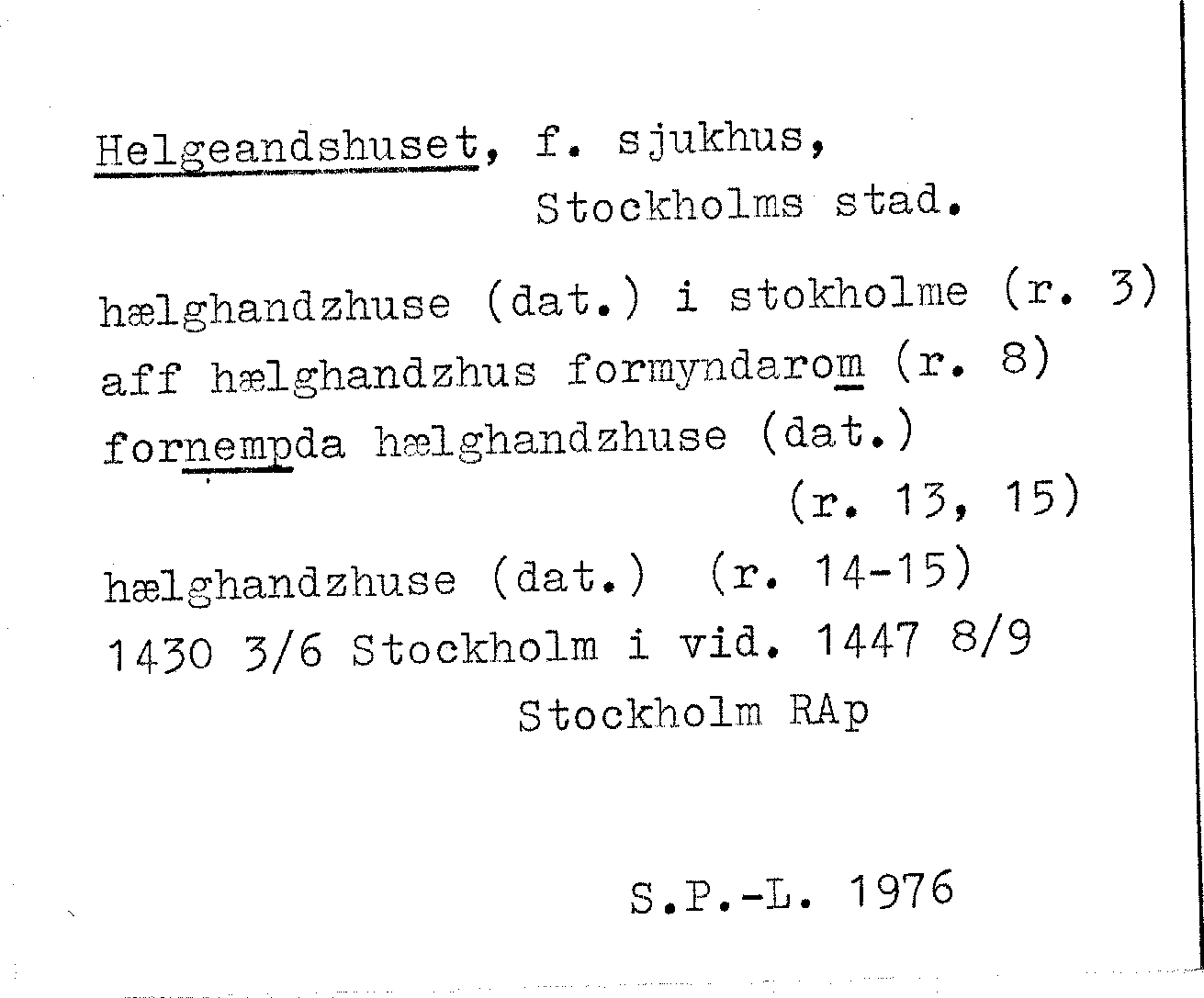 Helgeandshuset, f. sjukhus,
Stockholms stad.

hælghandzhuse (dat.) i stokholme (r. 3)
aff hælghandzhus formyndarom (r. 8)
fornempda hælghandzhuse (dat.)
(r. 13, 15)
hælghandzhuse (dat.) (r. 14-15)
1430 3/6 Stockholm i vid. 1447 8/9
Stockholm RAp

S.P.-L. 1976